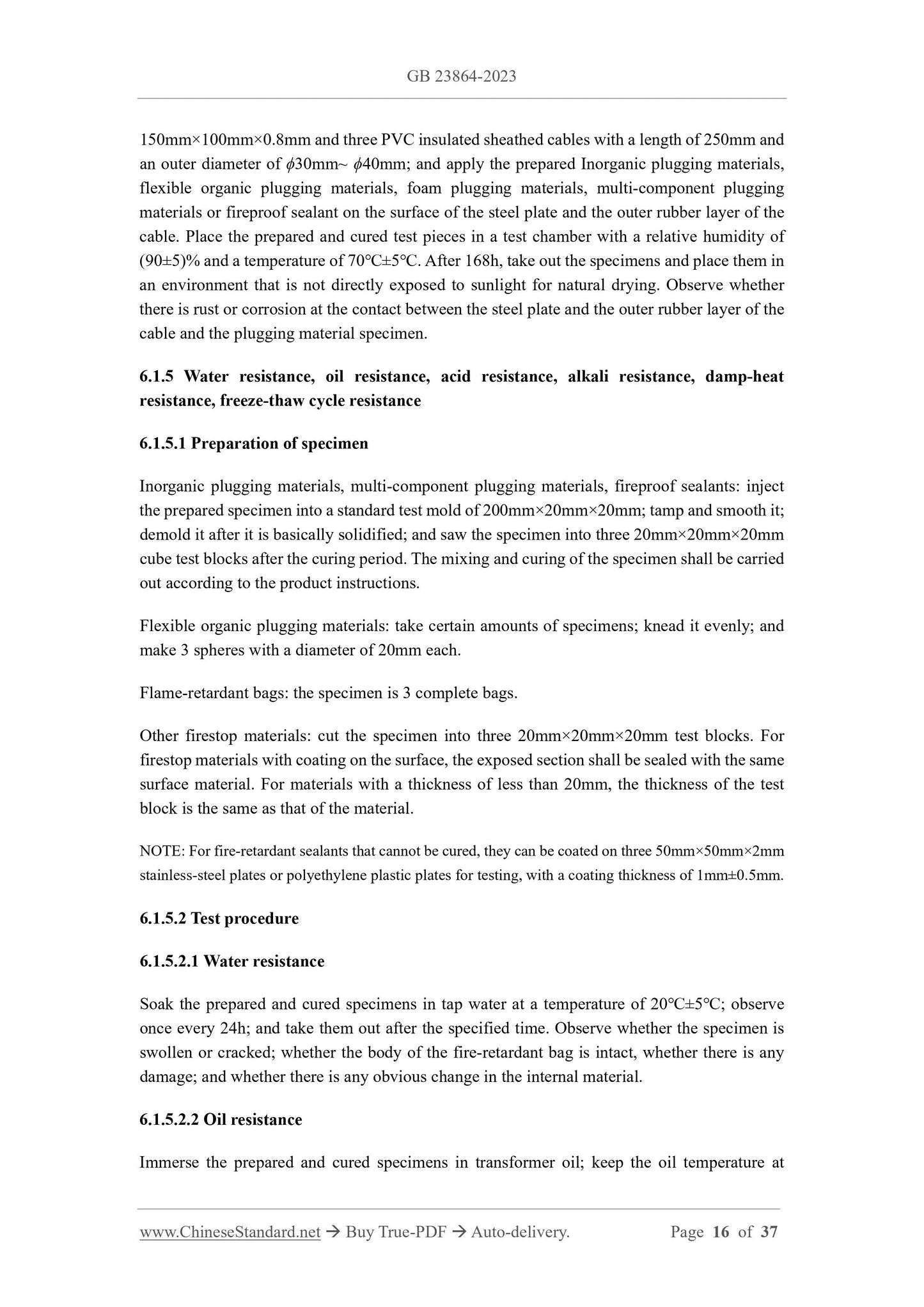 GB 23864-2023

150mm×100mm×0.8mm and three PVC insulated sheathed cables with a length of 250mm and an outer diameter of $\phi$30mm~ $\phi$40mm; and apply the prepared Inorganic plugging materials, flexible organic plugging materials, foam plugging materials, multi-component plugging materials or fireproof sealant on the surface of the steel plate and the outer rubber layer of the cable. Place the prepared and cured test pieces in a test chamber with a relative humidity of (90±5)% and a temperature of 70℃±5℃. After 168h, take out the specimens and place them in an environment that is not directly exposed to sunlight for natural drying. Observe whether there is rust or corrosion at the contact between the steel plate and the outer rubber layer of the cable and the plugging material specimen.

6.1.5 Water resistance, oil resistance, acid resistance, alkali resistance, damp-heat resistance, freeze-thaw cycle resistance

6.1.5.1 Preparation of specimen

Inorganic plugging materials, multi-component plugging materials, fireproof sealants: inject the prepared specimen into a standard test mold of 200mm×20mm×20mm; tamp and smooth it; demold it after it is basically solidified; and saw the specimen into three 20mm×20mm×20mm cube test blocks after the curing period. The mixing and curing of the specimen shall be carried out according to the product instructions.

Flexible organic plugging materials: take certain amounts of specimens; knead it evenly; and make 3 spheres with a diameter of 20mm each.

Flame-retardant bags: the specimen is 3 complete bags.

Other firestop materials: cut the specimen into three 20mm×20mm×20mm test blocks. For firestop materials with coating on the surface, the exposed section shall be sealed with the same surface material. For materials with a thickness of less than 20mm, the thickness of the test block is the same as that of the material.

NOTE: For fire-retardant sealants that cannot be cured, they can be coated on three 50mm×50mm×2mm stainless-steel plates or polyethylene plastic plates for testing, with a coating thickness of 1mm±0.5mm.

6.1.5.2 Test procedure

6.1.5.2.1 Water resistance

Soak the prepared and cured specimens in tap water at a temperature of 20℃±5℃; observe once every 24h; and take them out after the specified time. Observe whether the specimen is swollen or cracked; whether the body of the fire-retardant bag is intact, whether there is any damage; and whether there is any obvious change in the internal material.

6.1.5.2.2 Oil resistance

Immerse the prepared and cured specimens in transformer oil; keep the oil temperature at

www.ChineseStandard.net → Buy True-PDF → Auto-delivery. Page 16 of 37